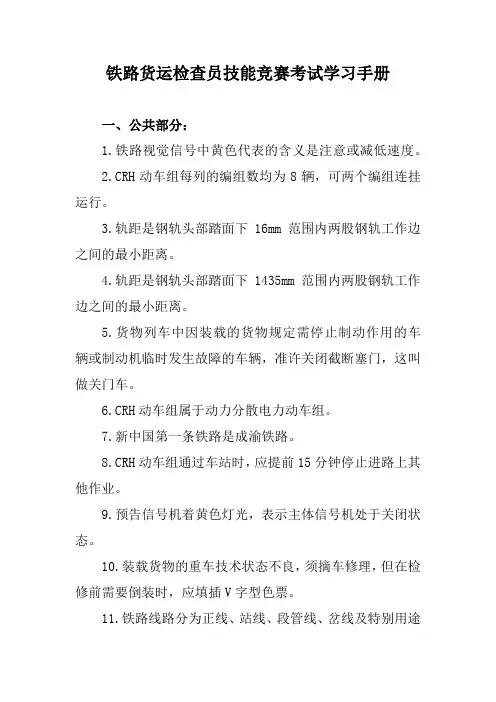 铁路货运检查员技能竞赛考试学习手册

一、公共部分：

1.铁路视觉信号中黄色代表的含义是注意或减低速度。

2.CRH 动车组每列的编组数均为 8 辆，可两个编组连挂运行。

3.轨距是钢轨头部踏面下 16mm 范围内两股钢轨工作边之间的最小距离。

4.轨距是钢轨头部踏面下 1435mm 范围内两股钢轨工作边之间的最小距离。

5.货物列车中因装载的货物规定需停止制动作用的车辆或制动机临时发生故障的车辆，准许关闭截断塞门，这叫做关门车。

6.CRH 动车组属于动力分散电力动车组。

7.新中国第一条铁路是成渝铁路。

8.CRH 动车组通过车站时，应提前 15 分钟停止进路上其他作业。

9.预告信号机着黄色灯光，表示主体信号机处于关闭状态。

10.装载货物的重车技术状态不良，须摘车修理，但在检修前需要倒装时，应填插 V 字型色票。

11.铁路线路分为正线、站线、段管线、岔线及特别用途